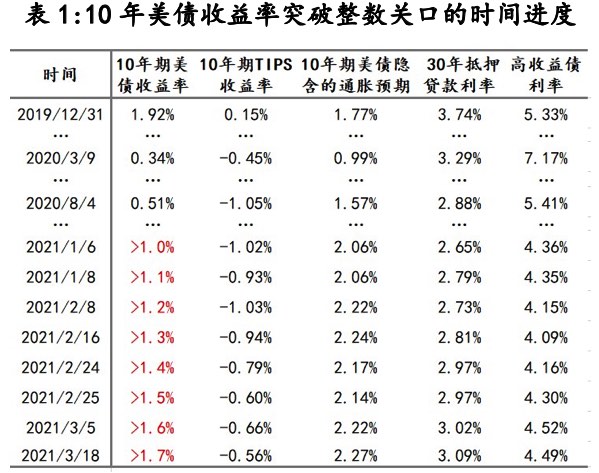 表 1:10 年美债收益率突破整数关口的时间进度

| 时间 | 10年期美债收益率 | 10年期TIPS收益率 | 10年期美债隐含的通胀预期 | 30年抵押贷款利率 | 高收益债利率 |
|---|---|---|---|---|---|
| 2019/12/31 | 1.92% | 0.15% | 1.77% | 3.74% | 5.33% |
| … | … | … | … | … | … |
| 2020/3/9 | 0.34% | -0.45% | 0.99% | 3.29% | 7.17% |
| … | … | … | … | … | … |
| 2020/8/4 | 0.51% | -1.05% | 1.57% | 2.88% | 5.41% |
| … | … | … | … | … | … |
| 2021/1/6 | >1.0% | -1.02% | 2.06% | 2.65% | 4.36% |
| 2021/1/8 | >1.1% | -0.93% | 2.06% | 2.79% | 4.35% |
| 2021/2/8 | >1.2% | -1.03% | 2.22% | 2.73% | 4.15% |
| 2021/2/16 | >1.3% | -0.94% | 2.24% | 2.81% | 4.09% |
| 2021/2/24 | >1.4% | -0.79% | 2.17% | 2.97% | 4.16% |
| 2021/2/25 | >1.5% | -0.60% | 2.14% | 2.97% | 4.30% |
| 2021/3/5 | >1.6% | -0.66% | 2.22% | 3.02% | 4.52% |
| 2021/3/18 | >1.7% | -0.56% | 2.27% | 3.09% | 4.49% |